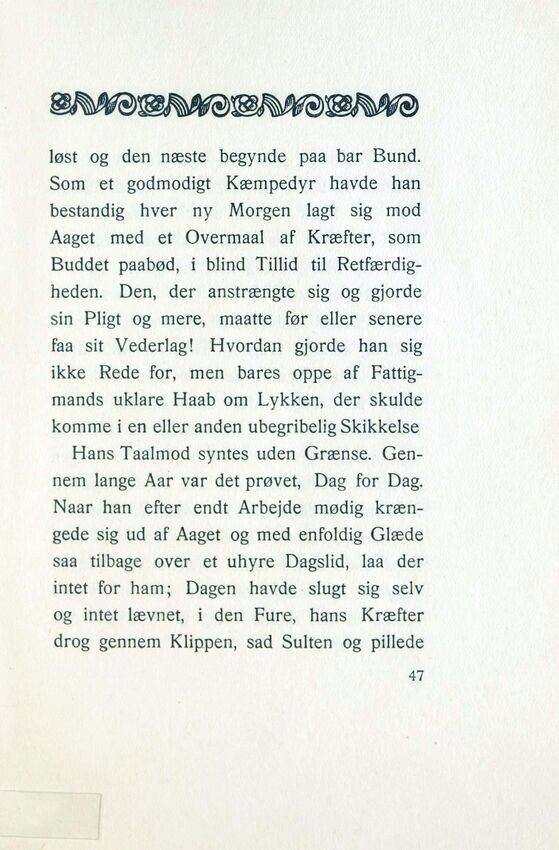 løst og den næste begynde paa bar Bund. Som et godmodigt Kæmpedyr havde han bestandig hver ny Morgen lagt sig mod Aaget med et Overmaal af Kræfter, som Buddet paabød, i blind Tillid til Retfærdigheden. Den, der anstrængte sig og gjorde sin Pligt og mere, maatte før eller senere faa sit Vederlag! Hvordan gjorde han sig ikke Rede for, men bares oppe af Fattigmands uklare Haab om Lykken, der skulde komme i en eller anden ubegribelig Skikkelse

Hans Taalmod syntes uden Grænse. Gennem lange Aar var det prøvet, Dag for Dag. Naar han efter endt Arbejde mødig krængede sig ud af Aaget og med enfoldig Glæde saa tilbage over et uhyre Dagslid, laa der intet for ham; Dagen havde slugt sig selv og intet lævnet, i den Fure, hans Kræfter drog gennem Klippen, sad Sulten og pillede

47